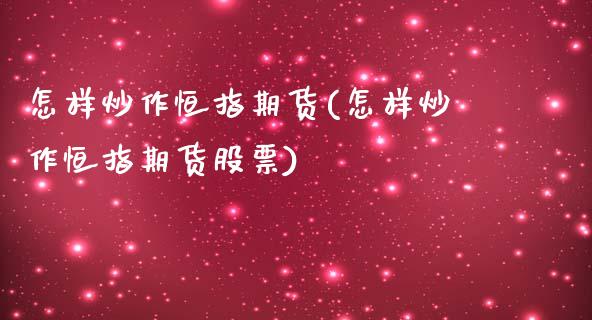 怎样炒作恒指期货(怎样炒作恒指期货股票)